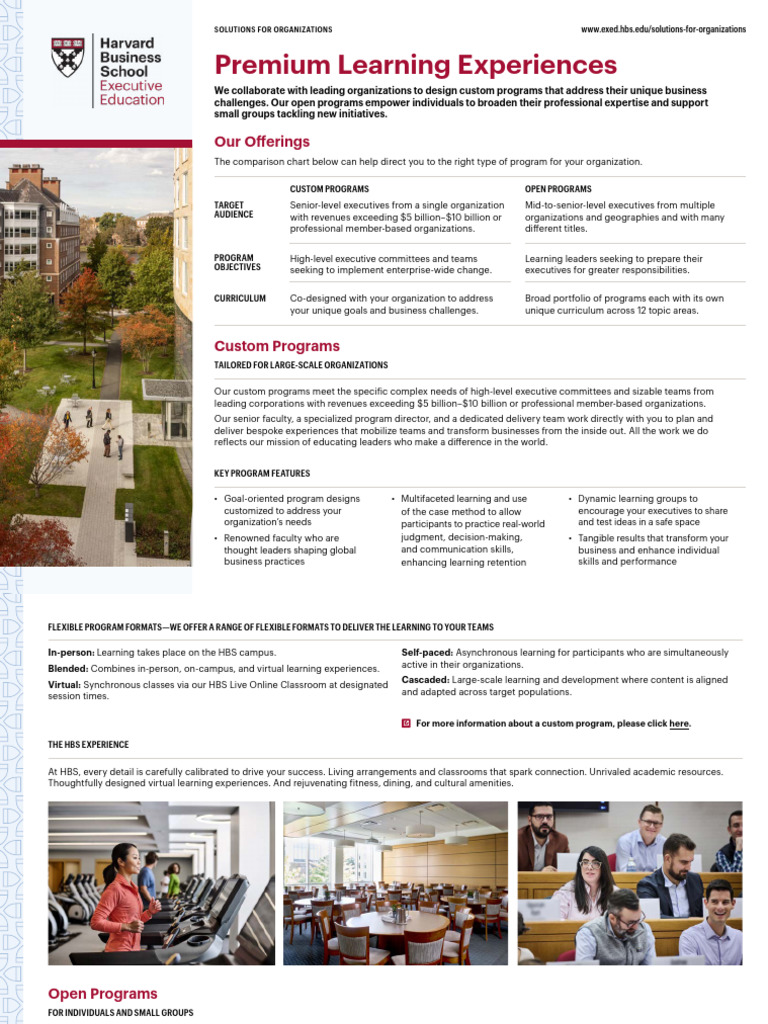 Harvard Business School Executive Education

SOLUTIONS FOR ORGANIZATIONS

www.exed.hbs.edu/solutions-for-organizations

Premium Learning Experiences

We collaborate with leading organizations to design custom programs that address their unique business challenges. Our open programs empower individuals to broaden their professional expertise and support small groups tackling new initiatives.

Our Offerings

The comparison chart below can help direct you to the right type of program for your organization.

| | CUSTOM PROGRAMS | OPEN PROGRAMS |
|---|---|---|
| TARGET AUDIENCE | Senior-level executives from a single organization with revenues exceeding \$5 billion–\$10 billion or professional member-based organizations. | Mid-to-senior-level executives from multiple organizations and geographies and with many different titles. |
| PROGRAM OBJECTIVES | High-level executive committees and teams seeking to implement enterprise-wide change. | Learning leaders seeking to prepare their executives for greater responsibilities. |
| CURRICULUM | Co-designed with your organization to address your unique goals and business challenges. | Broad portfolio of programs each with its own unique curriculum across 12 topic areas. |

Custom Programs

TAILORED FOR LARGE-SCALE ORGANIZATIONS

Our custom programs meet the specific complex needs of high-level executive committees and sizable teams from leading corporations with revenues exceeding \$5 billion–\$10 billion or professional member-based organizations.

Our senior faculty, a specialized program director, and a dedicated delivery team work directly with you to plan and deliver bespoke experiences that mobilize teams and transform businesses from the inside out. All the work we do reflects our mission of educating leaders who make a difference in the world.

KEY PROGRAM FEATURES

• Goal-oriented program designs customized to address your organization's needs
• Renowned faculty who are thought leaders shaping global business practices

• Multifaceted learning and use of the case method to allow participants to practice real-world judgment, decision-making, and communication skills, enhancing learning retention

• Dynamic learning groups to encourage your executives to share and test ideas in a safe space
• Tangible results that transform your business and enhance individual skills and performance

FLEXIBLE PROGRAM FORMATS—WE OFFER A RANGE OF FLEXIBLE FORMATS TO DELIVER THE LEARNING TO YOUR TEAMS

In-person: Learning takes place on the HBS campus.

Blended: Combines in-person, on-campus, and virtual learning experiences.

Virtual: Synchronous classes via our HBS Live Online Classroom at designated session times.

Self-paced: Asynchronous learning for participants who are simultaneously active in their organizations.

Cascaded: Large-scale learning and development where content is aligned and adapted across target populations.

For more information about a custom program, please click here.

THE HBS EXPERIENCE

At HBS, every detail is carefully calibrated to drive your success. Living arrangements and classrooms that spark connection. Unrivaled academic resources. Thoughtfully designed virtual learning experiences. And rejuvenating fitness, dining, and cultural amenities.

Open Programs

FOR INDIVIDUALS AND SMALL GROUPS